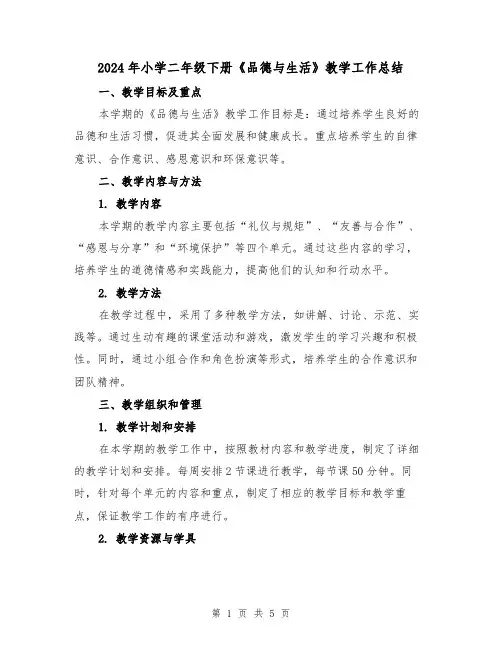 2024年小学二年级下册《品德与生活》教学工作总结

一、教学目标及重点

本学期的《品德与生活》教学工作目标是：通过培养学生良好的品德和生活习惯，促进其全面发展和健康成长。重点培养学生的自律意识、合作意识、感恩意识和环保意识等。

二、教学内容与方法

1. 教学内容

本学期的教学内容主要包括“礼仪与规矩”、“友善与合作”、“感恩与分享”和“环境保护”等四个单元。通过这些内容的学习，培养学生的道德情感和实践能力，提高他们的认知和行动水平。

2. 教学方法

在教学过程中，采用了多种教学方法，如讲解、讨论、示范、实践等。通过生动有趣的课堂活动和游戏，激发学生的学习兴趣和积极性。同时，通过小组合作和角色扮演等形式，培养学生的合作意识和团队精神。

三、教学组织和管理

1. 教学计划和安排

在本学期的教学工作中，按照教材内容和教学进度，制定了详细的教学计划和安排。每周安排2节课进行教学，每节课50分钟。同时，针对每个单元的内容和重点，制定了相应的教学目标和教学重点，保证教学工作的有序进行。

2. 教学资源与学具

第 1 页 共 5 页